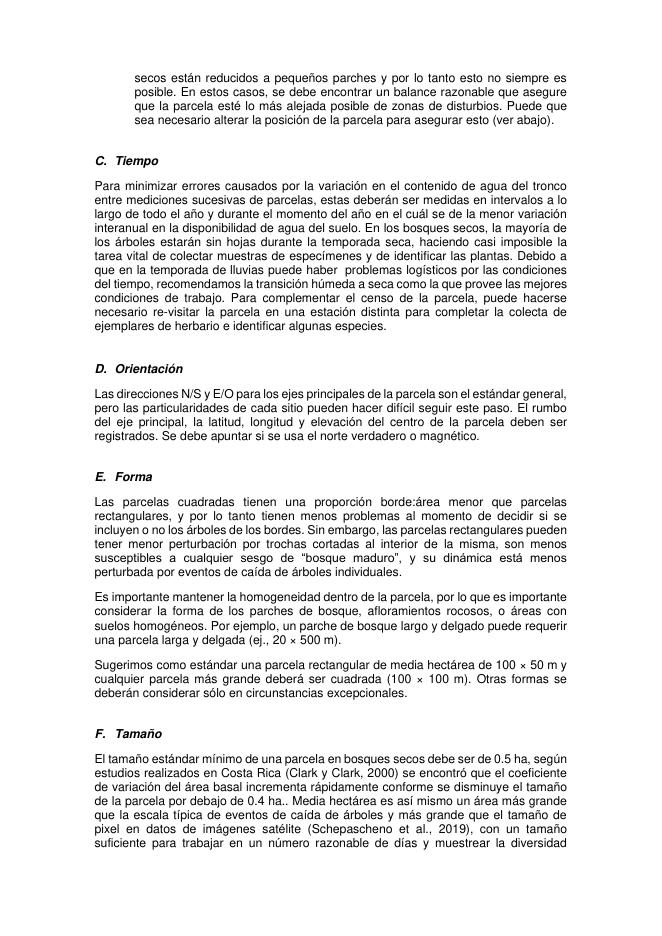 secos están reducidos a pequeños parches y por lo tanto esto no siempre es posible. En estos casos, se debe encontrar un balance razonable que asegure que la parcela esté lo más alejada posible de zonas de disturbios. Puede que sea necesario alterar la posición de la parcela para asegurar esto (ver abajo).

C. Tiempo

Para minimizar errores causados por la variación en el contenido de agua del tronco entre mediciones sucesivas de parcelas, estas deberán ser medidas en intervalos a lo largo de todo el año y durante el momento del año en el cuál se de la menor variación interanual en la disponibilidad de agua del suelo. En los bosques secos, la mayoría de los árboles estarán sin hojas durante la temporada seca, haciendo casi imposible la tarea vital de colectar muestras de especímenes y de identificar las plantas. Debido a que en la temporada de lluvias puede haber problemas logísticos por las condiciones del tiempo, recomendamos la transición húmeda a seca como la que provee las mejores condiciones de trabajo. Para complementar el censo de la parcela, puede hacerse necesario re-visitar la parcela en una estación distinta para completar la colecta de ejemplares de herbario e identificar algunas especies.

D. Orientación

Las direcciones N/S y E/O para los ejes principales de la parcela son el estándar general, pero las particularidades de cada sitio pueden hacer difícil seguir este paso. El rumbo del eje principal, la latitud, longitud y elevación del centro de la parcela deben ser registrados. Se debe apuntar si se usa el norte verdadero o magnético.

E. Forma

Las parcelas cuadradas tienen una proporción borde:área menor que parcelas rectangulares, y por lo tanto tienen menos problemas al momento de decidir si se incluyen o no los árboles de los bordes. Sin embargo, las parcelas rectangulares pueden tener menor perturbación por trochas cortadas al interior de la misma, son menos susceptibles a cualquier sesgo de “bosque maduro”, y su dinámica está menos perturbada por eventos de caída de árboles individuales.

Es importante mantener la homogeneidad dentro de la parcela, por lo que es importante considerar la forma de los parches de bosque, afloramientos rocosos, o áreas con suelos homogéneos. Por ejemplo, un parche de bosque largo y delgado puede requerir una parcela larga y delgada (ej., 20 × 500 m).

Sugerimos como estándar una parcela rectangular de media hectárea de 100 × 50 m y cualquier parcela más grande deberá ser cuadrada (100 × 100 m). Otras formas se deberán considerar sólo en circunstancias excepcionales.

F. Tamaño

El tamaño estándar mínimo de una parcela en bosques secos debe ser de 0.5 ha, según estudios realizados en Costa Rica (Clark y Clark, 2000) se encontró que el coeficiente de variación del área basal incrementa rápidamente conforme se disminuye el tamaño de la parcela por debajo de 0.4 ha.. Media hectárea es así mismo un área más grande que la escala típica de eventos de caída de árboles y más grande que el tamaño de pixel en datos de imágenes satélite (Schepascheno et al., 2019), con un tamaño suficiente para trabajar en un número razonable de días y muestrear la diversidad